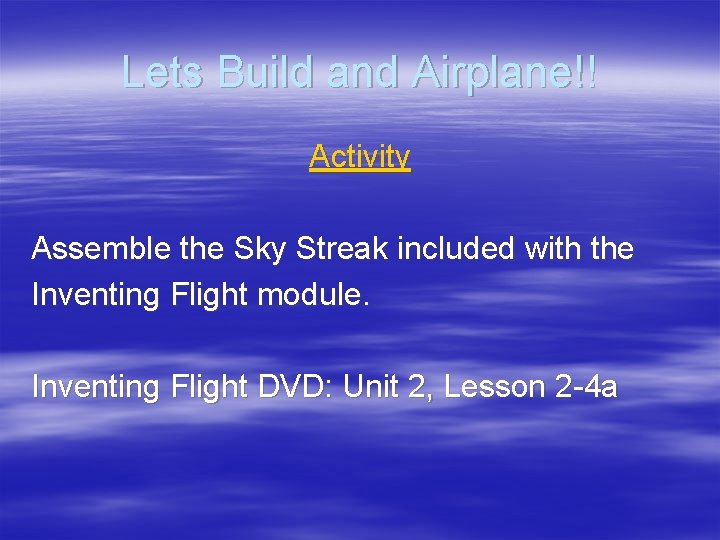 Lets Build and Airplane!!

Activity

Assemble the Sky Streak included with the Inventing Flight module.

Inventing Flight DVD: Unit 2, Lesson 2-4a